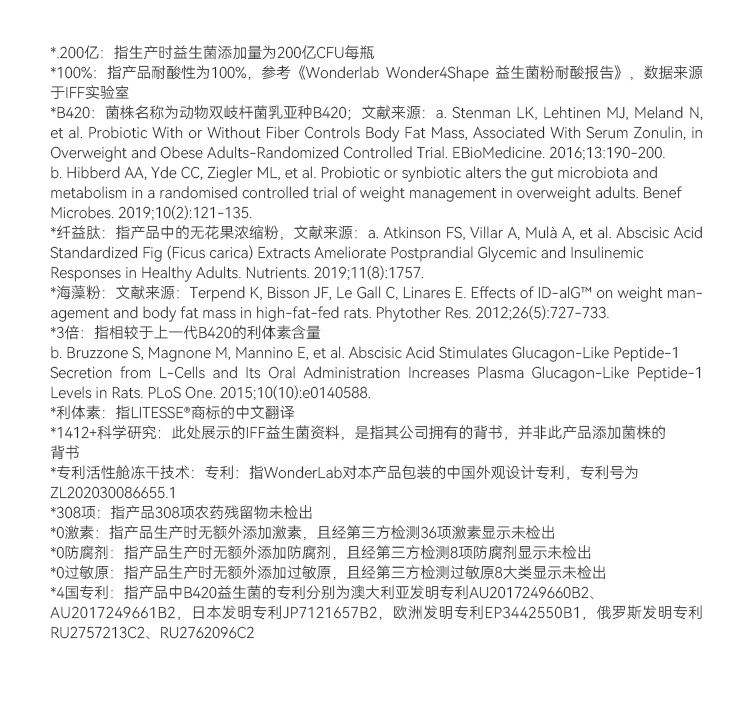 *.200亿：指生产时益生菌添加量为200亿CFU每瓶
*100%：指产品耐酸性为100%，参考《Wonderlab Wonder4Shape 益生菌粉耐酸报告》，数据来源于IFF实验室
*B420：菌株名称为动物双歧杆菌乳亚种B420；文献来源：a. Stenman LK, Lehtinen MJ, Meland N, et al. Probiotic With or Without Fiber Controls Body Fat Mass, Associated With Serum Zonulin, in Overweight and Obese Adults-Randomized Controlled Trial. EBioMedicine. 2016;13:190-200.
b. Hibberd AA, Yde CC, Ziegler ML, et al. Probiotic or synbiotic alters the gut microbiota and metabolism in a randomised controlled trial of weight management in overweight adults. Benef Microbes. 2019;10(2):121-135.
*纤益肽：指产品中的无花果浓缩粉，文献来源：a. Atkinson FS, Villar A, Mulà A, et al. Abscisic Acid Standardized Fig (Ficus carica) Extracts Ameliorate Postprandial Glycemic and Insulinemic Responses in Healthy Adults. Nutrients. 2019;11(8):1757.
*海藻粉：文献来源：Terpend K, Bisson JF, Le Gall C, Linares E. Effects of ID-alG™ on weight management and body fat mass in high-fat-fed rats. Phytother Res. 2012;26(5):727-733.
*3倍：指相较于上一代B420的利体素含量
b. Bruzzone S, Magnone M, Mannino E, et al. Abscisic Acid Stimulates Glucagon-Like Peptide-1 Secretion from L-Cells and Its Oral Administration Increases Plasma Glucagon-Like Peptide-1 Levels in Rats. PLoS One. 2015;10(10):e0140588.
*利体素：指LITESSE®商标的中文翻译
*1412+科学研究：此处展示的IFF益生菌资料，是指其公司拥有的背书，并非此产品添加菌株的背书
*专利活性舱冻干技术：专利：指WonderLab对本产品包装的中国外观设计专利，专利号为ZL202030086655.1
*308项：指产品308项农药残留物未检出
*0激素：指产品生产时无额外添加激素，且经第三方检测36项激素显示未检出
*0防腐剂：指产品生产时无额外添加防腐剂，且经第三方检测8项防腐剂显示未检出
*0过敏原：指产品生产时无额外添加过敏原，且经第三方检测过敏原8大类显示未检出
*4国专利：指产品中B420益生菌的专利分别为澳大利亚发明专利AU2017249660B2、AU2017249661B2，日本发明专利JP7121657B2，欧洲发明专利EP3442550B1，俄罗斯发明专利RU2757213C2、RU2762096C2